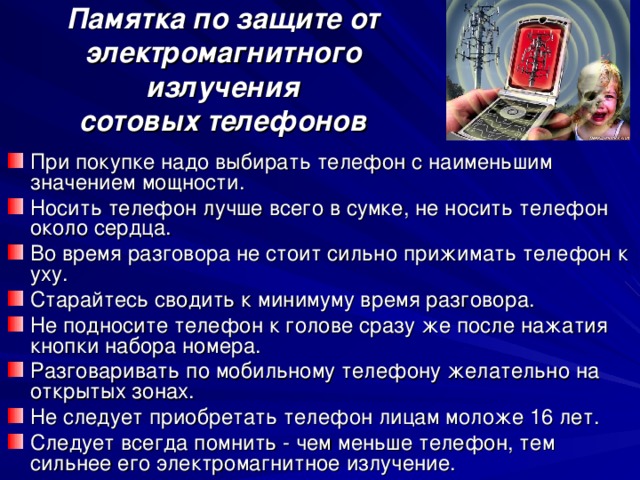 Памятка по защите от электромагнитного излучения сотовых телефонов

При покупке надо выбирать телефон с наименьшим значением мощности.

Носить телефон лучше всего в сумке, не носить телефон около сердца.

Во время разговора не стоит сильно прижимать телефон к уху.

Старайтесь сводить к минимуму время разговора.

Не подносите телефон к голове сразу же после нажатия кнопки набора номера.

Разговаривать по мобильному телефону желательно на открытых зонах.

Не следует приобретать телефон лицам моложе 16 лет.

Следует всегда помнить - чем меньше телефон, тем сильнее его электромагнитное излучение.